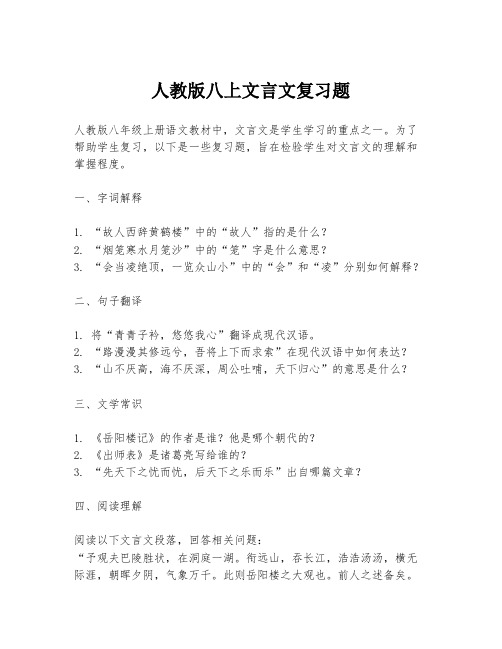 人教版八上文言文复习题

人教版八年级上册语文教材中，文言文是学生学习的重点之一。为了帮助学生复习，以下是一些复习题，旨在检验学生对文言文的理解和掌握程度。

一、字词解释

1. “故人西辞黄鹤楼”中的“故人”指的是什么？
2. “烟笼寒水月笼沙”中的“笼”字是什么意思？
3. “会当凌绝顶，一览众山小”中的“会”和“凌”分别如何解释？

二、句子翻译

1. 将“青青子衿，悠悠我心”翻译成现代汉语。
2. “路漫漫其修远兮，吾将上下而求索”在现代汉语中如何表达？
3. “山不厌高，海不厌深，周公吐哺，天下归心”的意思是什么？

三、文学常识

1. 《岳阳楼记》的作者是谁？他是哪个朝代的？
2. 《出师表》是诸葛亮写给谁的？
3. “先天下之忧而忧，后天下之乐而乐”出自哪篇文章？

四、阅读理解

阅读以下文言文段落，回答相关问题：
“予观夫巴陵胜状，在洞庭一湖。衔远山，吞长江，浩浩汤汤，横无际涯，朝晖夕阴，气象万千。此则岳阳楼之大观也。前人之述备矣。